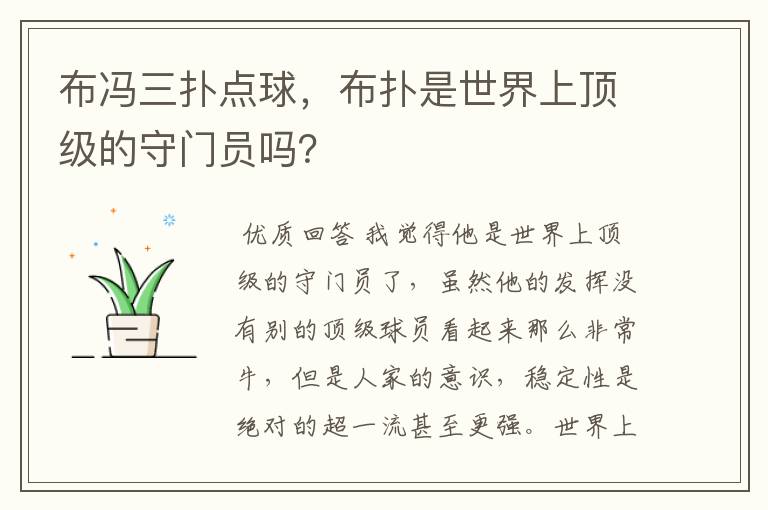 布冯三扑点球，布扑是世界上顶级的守门员吗？

优质回答 我觉得他是世界上顶级的守门员了，虽然他的发挥没有别的顶级球员看起来那么非常牛，但是人家的意识，稳定性是绝对的超一流甚至更强。世界上